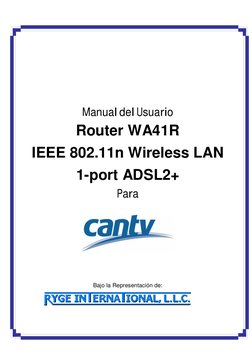 Manual del Usuario

Router WA41R

IEEE 802.11n Wireless LAN

1-port ADSL2+

Para

cantv

Bajo la Representación de:

RYGE INTERNATIONAL, L.L.C.